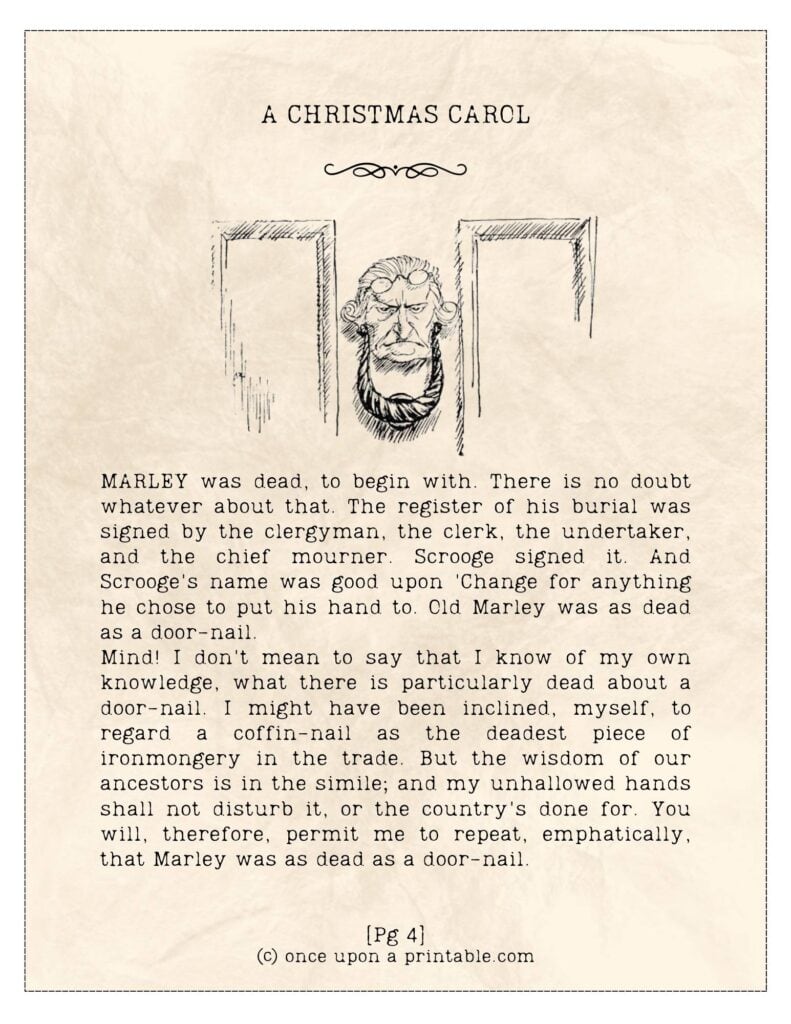 A CHRISTMAS CAROL

MARLEY was dead, to begin with. There is no doubt whatever about that. The register of his burial was signed by the clergyman, the clerk, the undertaker, and the chief mourner. Scrooge signed it. And Scrooge's name was good upon 'Change for anything he chose to put his hand to. Old Marley was as dead as a door-nail.
Mind! I don't mean to say that I know of my own knowledge, what there is particularly dead about a door-nail. I might have been inclined, myself, to regard a coffin-nail as the deadest piece of ironmongery in the trade. But the wisdom of our ancestors is in the simile; and my unhallowed hands shall not disturb it, or the country's done for. You will, therefore, permit me to repeat, emphatically, that Marley was as dead as a door-nail.

[Pg 4]
(c) once upon a printable.com